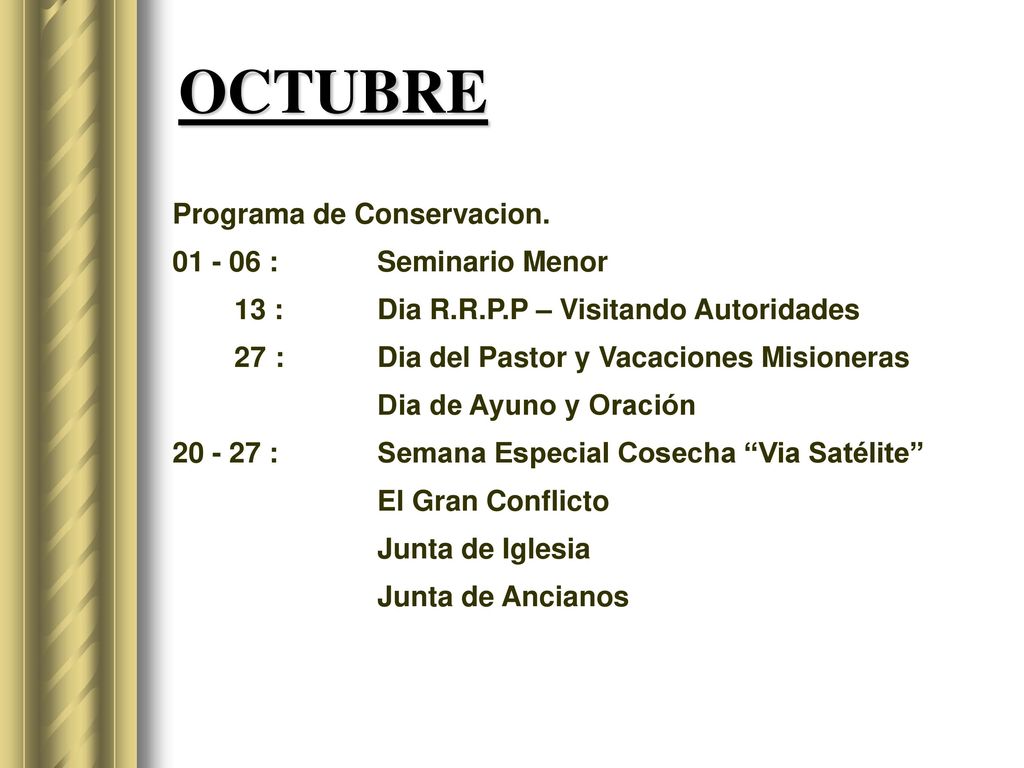 OCTUBRE

Programa de Conservacion.
01 - 06 : Seminario Menor
13 : Dia R.R.P.P – Visitando Autoridades
27 : Dia del Pastor y Vacaciones Misioneras
Dia de Ayuno y Oración
20 - 27 : Semana Especial Cosecha “Via Satélite”
El Gran Conflicto
Junta de Iglesia
Junta de Ancianos